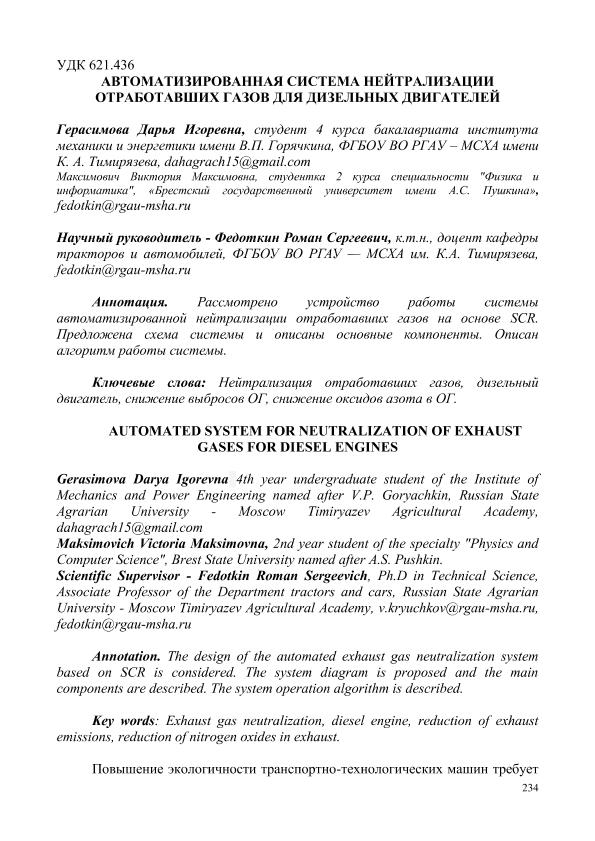 УДК 621.436
АВТОМАТИЗИРОВАННАЯ СИСТЕМА НЕЙТРАЛИЗАЦИИ ОТРАБОТАВШИХ ГАЗОВ ДЛЯ ДИЗЕЛЬНЫХ ДВИГАТЕЛЕЙ

Герасимова Дарья Игоревна, студент 4 курса бакалавриата института механики и энергетики имени В.П. Горячкина, ФГБОУ ВО РГАУ – МСХА имени К. А. Тимирязева, dahagrach15@gmail.com
Максимович Виктория Максимовна, студентка 2 курса специальности "Физика и информатика", «Брестский государственный университет имени А.С. Пушкина», fedotkin@rgau-msha.ru

Научный руководитель - Федоткин Роман Сергеевич, к.т.н., доцент кафедры тракторов и автомобилей, ФГБОУ ВО РГАУ — МСХА им. К.А. Тимирязева, fedotkin@rgau-msha.ru

Аннотация. Рассмотрено устройство работы системы автоматизированной нейтрализации отработавших газов на основе SCR. Предложена схема системы и описаны основные компоненты. Описан алгоритм работы системы.

Ключевые слова: Нейтрализация отработавших газов, дизельный двигатель, снижение выбросов ОГ, снижение оксидов азота в ОГ.

AUTOMATED SYSTEM FOR NEUTRALIZATION OF EXHAUST GASES FOR DIESEL ENGINES

Gerasimova Darya Igorevna 4th year undergraduate student of the Institute of Mechanics and Power Engineering named after V.P. Goryachkin, Russian State Agrarian University - Moscow Timiryazev Agricultural Academy, dahagrach15@gmail.com
Maksimovich Victoria Maksimovna, 2nd year student of the specialty "Physics and Computer Science", Brest State University named after A.S. Pushkin.
Scientific Supervisor - Fedotkin Roman Sergeevich, Ph.D in Technical Science, Associate Professor of the Department tractors and cars, Russian State Agrarian University - Moscow Timiryazev Agricultural Academy, v.kryuchkov@rgau-msha.ru, fedotkin@rgau-msha.ru

Annotation. The design of the automated exhaust gas neutralization system based on SCR is considered. The system diagram is proposed and the main components are described. The system operation algorithm is described.

Key words: Exhaust gas neutralization, diesel engine, reduction of exhaust emissions, reduction of nitrogen oxides in exhaust.

Повышение экологичности транспортно-технологических машин требует

234